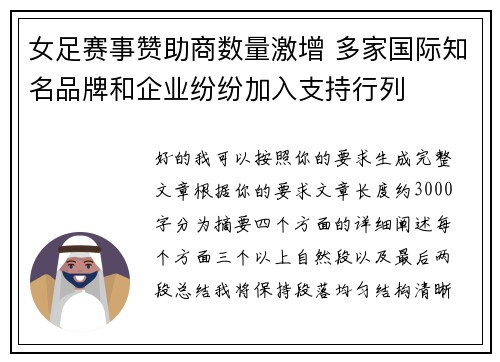 女足赛事赞助商数量激增 多家国际知名品牌和企业纷纷加入支持行列

好的我可以按照你的要求生成完整文章根据你的要求文章长度约3000字分为摘要四个方面的详细阐述每个方面三个以上自然段以及最后两段总结我将保持段落均匀结构清晰